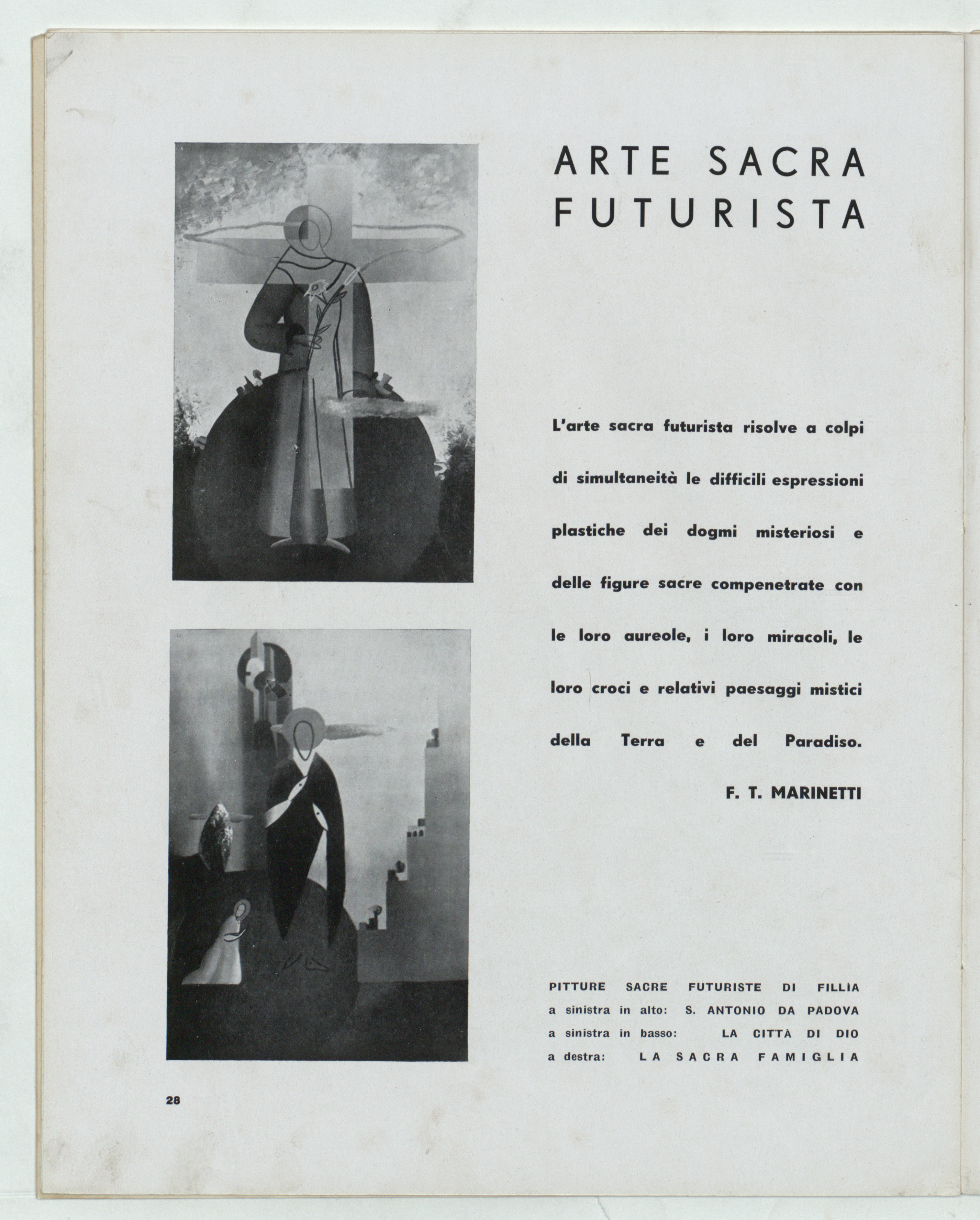 ARTE SACRA FUTURISTA

L'arte sacra futurista risolve a colpi di simultaneità le difficili espressioni plastiche dei dogmi misteriosi e delle figure sacre compenetrate con le loro aureole, i loro miracoli, le loro croci e relativi paesaggi mistici della Terra e del Paradiso.

F. T. MARINETTI

PITTURE SACRE FUTURISTE DI FILLÌA
a sinistra in alto: S. ANTONIO DA PADOVA
a sinistra in basso: LA CITTÀ DI DIO
a destra: LA SACRA FAMIGLIA

28